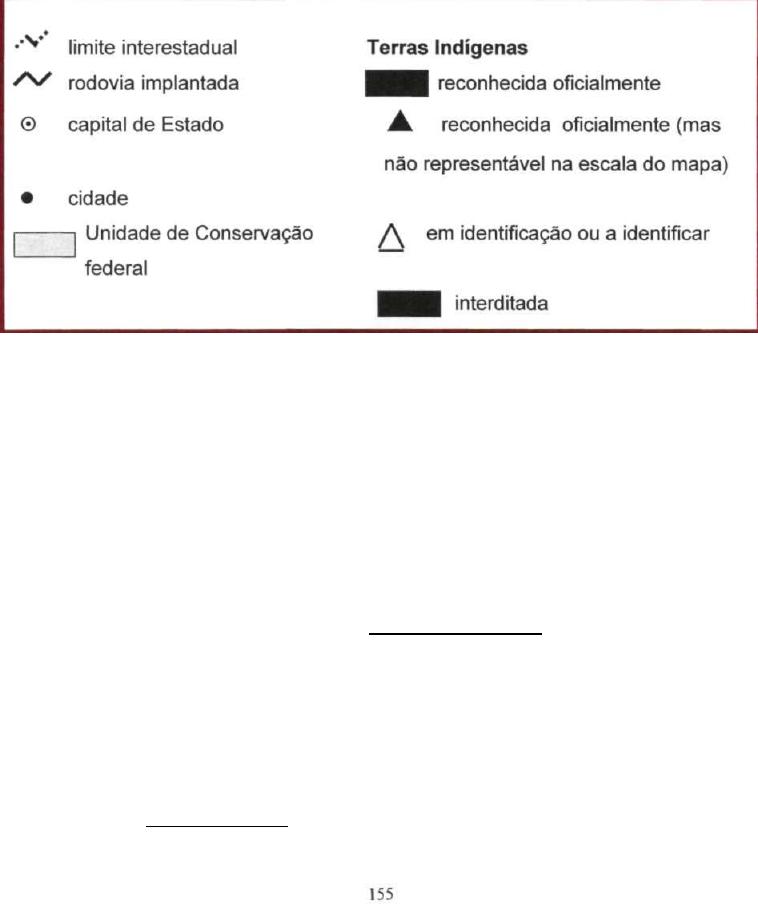 limite interestadual
rodovia implantada
capital de Estado
cidade
Unidade de Conservação federal

Terras Indígenas
reconhecida oficialmente
reconhecida oficialmente (mas não representável na escala do mapa)
em identificação ou a identificar
interditada

155